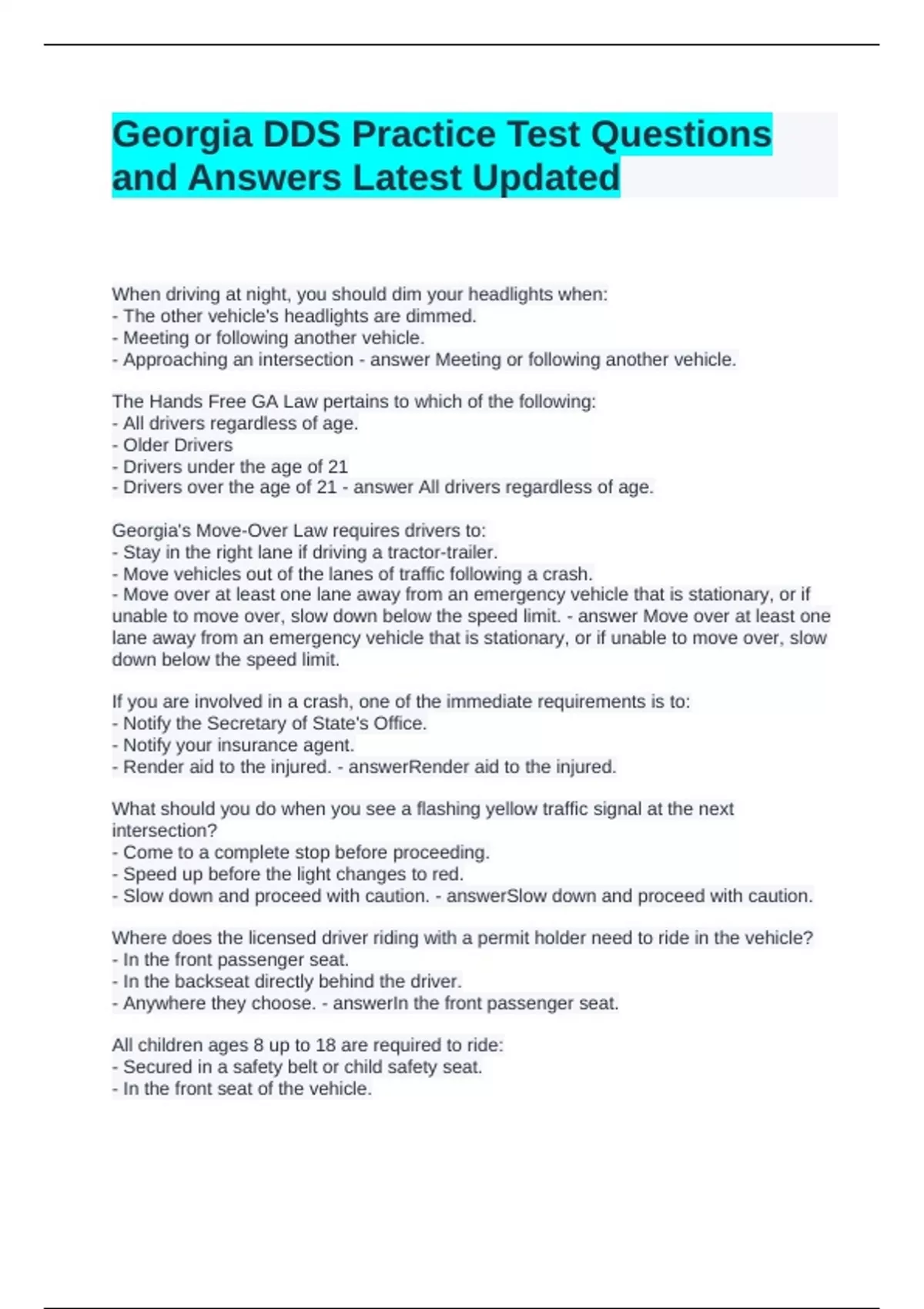 Georgia DDS Practice Test Questions and Answers Latest Updated

When driving at night, you should dim your headlights when:
- The other vehicle's headlights are dimmed.
- Meeting or following another vehicle.
- Approaching an intersection - answer Meeting or following another vehicle.

The Hands Free GA Law pertains to which of the following:
- All drivers regardless of age.
- Older Drivers
- Drivers under the age of 21
- Drivers over the age of 21 - answer All drivers regardless of age.

Georgia's Move-Over Law requires drivers to:
- Stay in the right lane if driving a tractor-trailer.
- Move vehicles out of the lanes of traffic following a crash.
- Move over at least one lane away from an emergency vehicle that is stationary, or if unable to move over, slow down below the speed limit. - answer Move over at least one lane away from an emergency vehicle that is stationary, or if unable to move over, slow down below the speed limit.

If you are involved in a crash, one of the immediate requirements is to:
- Notify the Secretary of State's Office.
- Notify your insurance agent.
- Render aid to the injured. - answerRender aid to the injured.

What should you do when you see a flashing yellow traffic signal at the next intersection?
- Come to a complete stop before proceeding.
- Speed up before the light changes to red.
- Slow down and proceed with caution. - answerSlow down and proceed with caution.

Where does the licensed driver riding with a permit holder need to ride in the vehicle?
- In the front passenger seat.
- In the backseat directly behind the driver.
- Anywhere they choose. - answerIn the front passenger seat.

All children ages 8 up to 18 are required to ride:
- Secured in a safety belt or child safety seat.
- In the front seat of the vehicle.